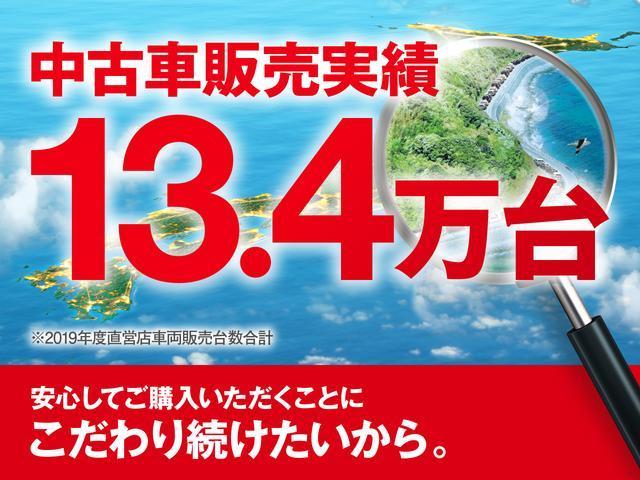 中古車販売実績

13.4万台

※2019年度直営店車両販売台数合計

安心してご購入いただくことに
こだわり続けたいから。